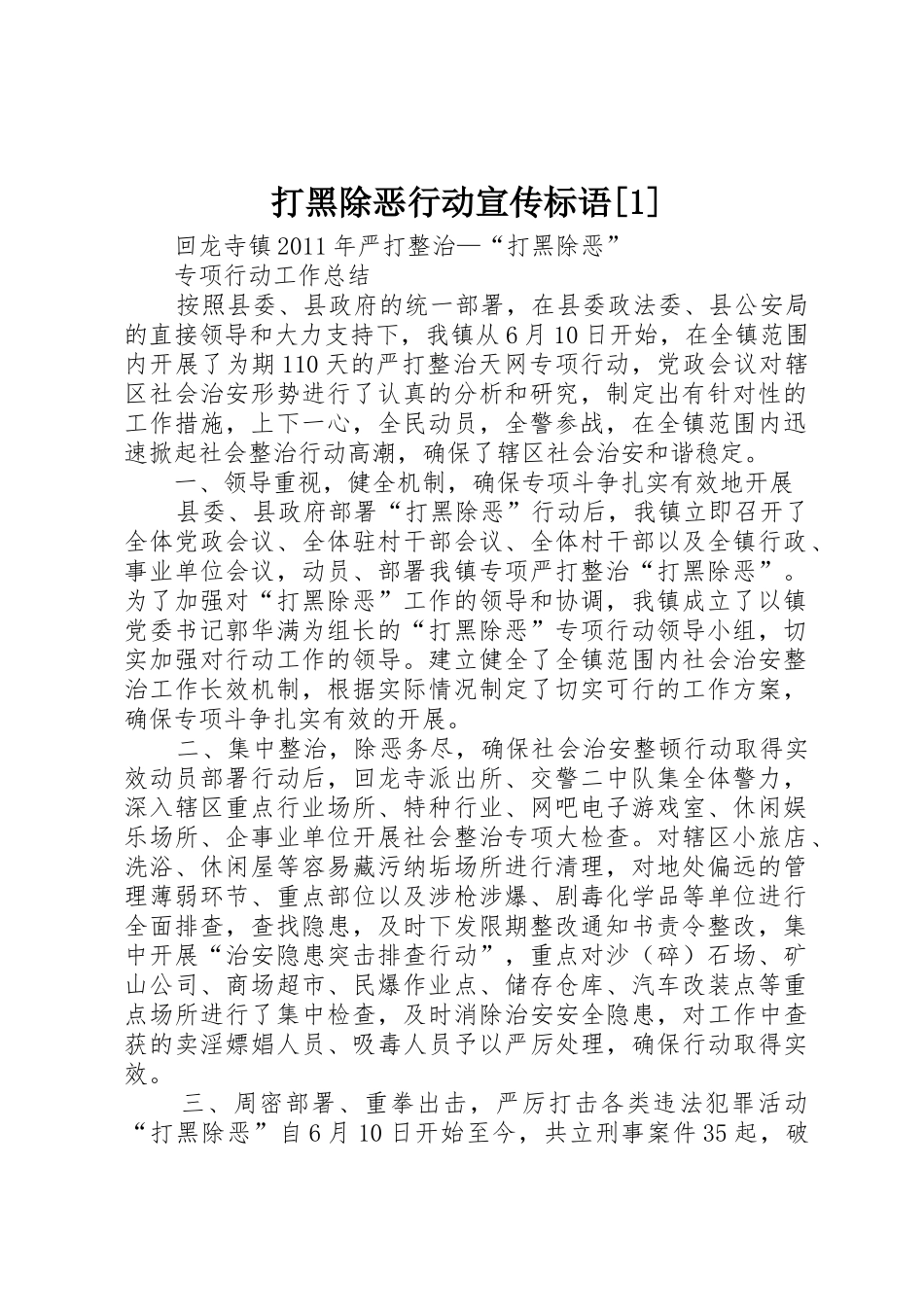 打黑除恶行动宣传标语[1]

回龙寺镇2011年严打整治—“打黑除恶”

专项行动工作总结

按照县委、县政府的统一部署，在县委政法委、县公安局的直接领导和大力支持下，我镇从6月10日开始，在全镇范围内开展了为期110天的严打整治天网专项行动，党政会议对辖区社会治安形势进行了认真的分析和研究，制定出有针对性的工作措施，上下一心，全民动员，全警参战，在全镇范围内迅速掀起社会整治行动高潮，确保了辖区社会治安和谐稳定。

一、领导重视，健全机制，确保专项斗争扎实有效地开展

县委、县政府部署“打黑除恶”行动后，我镇立即召开了全体党政会议、全体驻村干部会议、全体村干部以及全镇行政、事业单位会议，动员、部署我镇专项严打整治“打黑除恶”。为了加强对“打黑除恶”工作的领导和协调，我镇成立了以镇党委书记郭华满为组长的“打黑除恶”专项行动领导小组，切实加强对行动工作的领导。建立健全了全镇范围内社会治安整治工作长效机制，根据实际情况制定了切实可行的工作方案，确保专项斗争扎实有效的开展。

二、集中整治，除恶务尽，确保社会治安整顿行动取得实效动员部署行动后，回龙寺派出所、交警二中队集全体警力，深入辖区重点行业场所、特种行业、网吧电子游戏室、休闲娱乐场所、企事业单位开展社会整治专项大检查。对辖区小旅店、洗浴、休闲屋等容易藏污纳垢场所进行清理，对地处偏远的管理薄弱环节、重点部位以及涉枪涉爆、剧毒化学品等单位进行全面排查，查找隐患，及时下发限期整改通知书责令整改，集中开展“治安隐患突击排查行动”，重点对沙（碎）石场、矿山公司、商场超市、民爆作业点、储存仓库、汽车改装点等重点场所进行了集中检查，及时消除治安安全隐患，对工作中查获的卖淫嫖娼人员、吸毒人员予以严厉处理，确保行动取得实效。

三、周密部署、重拳出击，严厉打击各类违法犯罪活动“打黑除恶”自6月10日开始至今，共立刑事案件35起，破